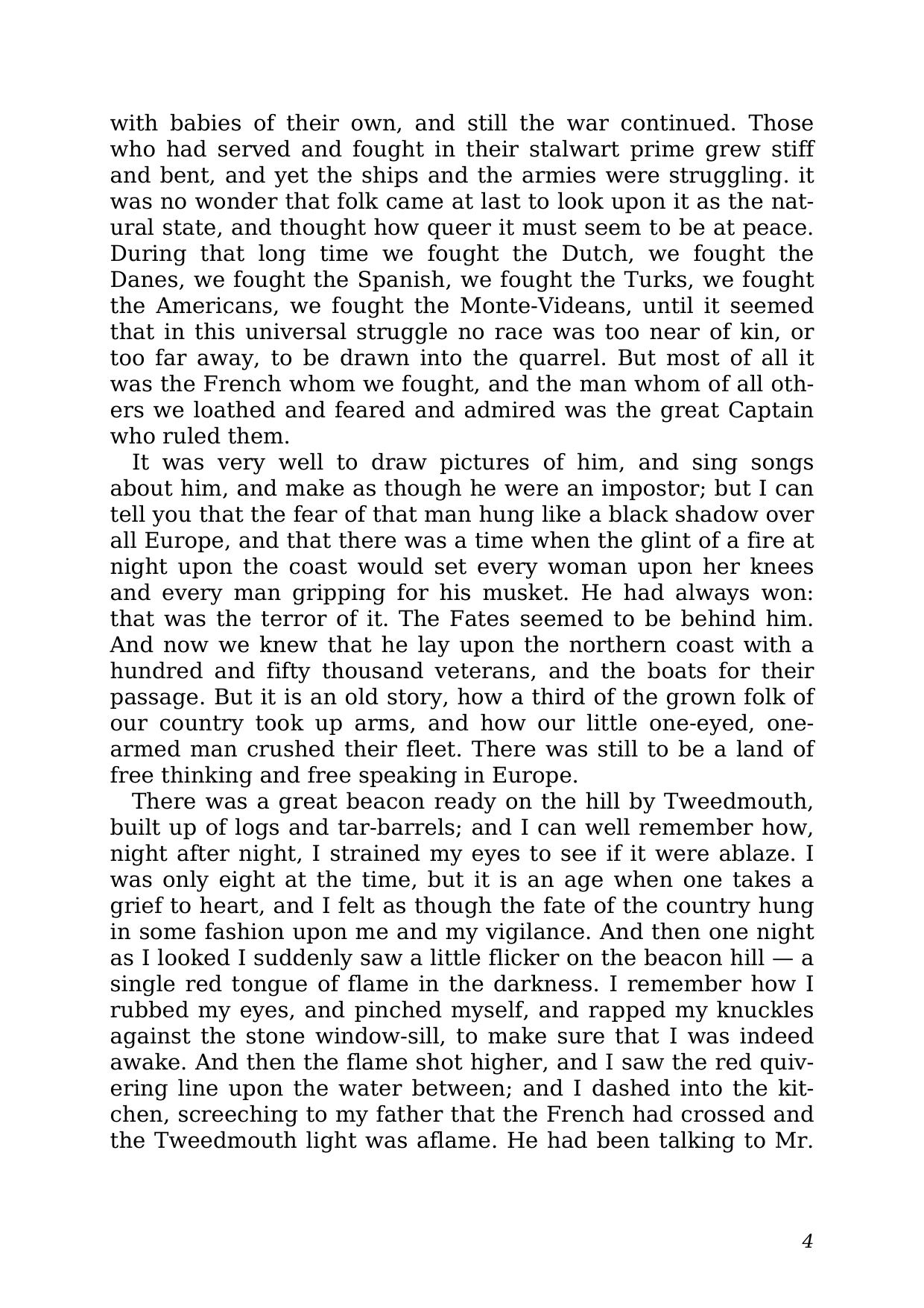 with babies of their own, and still the war continued. Those who had served and fought in their stalwart prime grew stiff and bent, and yet the ships and the armies were struggling. it was no wonder that folk came at last to look upon it as the natural state, and thought how queer it must seem to be at peace. During that long time we fought the Dutch, we fought the Danes, we fought the Spanish, we fought the Turks, we fought the Americans, we fought the Monte-Videans, until it seemed that in this universal struggle no race was too near of kin, or too far away, to be drawn into the quarrel. But most of all it was the French whom we fought, and the man whom of all others we loathed and feared and admired was the great Captain who ruled them.

It was very well to draw pictures of him, and sing songs about him, and make as though he were an impostor; but I can tell you that the fear of that man hung like a black shadow over all Europe, and that there was a time when the glint of a fire at night upon the coast would set every woman upon her knees and every man gripping for his musket. He had always won: that was the terror of it. The Fates seemed to be behind him. And now we knew that he lay upon the northern coast with a hundred and fifty thousand veterans, and the boats for their passage. But it is an old story, how a third of the grown folk of our country took up arms, and how our little one-eyed, one-armed man crushed their fleet. There was still to be a land of free thinking and free speaking in Europe.

There was a great beacon ready on the hill by Tweedmouth, built up of logs and tar-barrels; and I can well remember how, night after night, I strained my eyes to see if it were ablaze. I was only eight at the time, but it is an age when one takes a grief to heart, and I felt as though the fate of the country hung in some fashion upon me and my vigilance. And then one night as I looked I suddenly saw a little flicker on the beacon hill — a single red tongue of flame in the darkness. I remember how I rubbed my eyes, and pinched myself, and rapped my knuckles against the stone window-sill, to make sure that I was indeed awake. And then the flame shot higher, and I saw the red quivering line upon the water between; and I dashed into the kitchen, screeching to my father that the French had crossed and the Tweedmouth light was aflame. He had been talking to Mr.

4